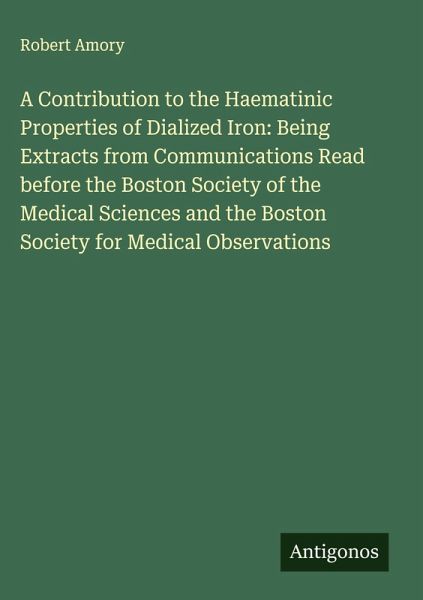 Robert Amory

A Contribution to the Haematinic Properties of Dialized Iron: Being Extracts from Communications Read before the Boston Society of the Medical Sciences and the Boston Society for Medical Observations

Antigonos